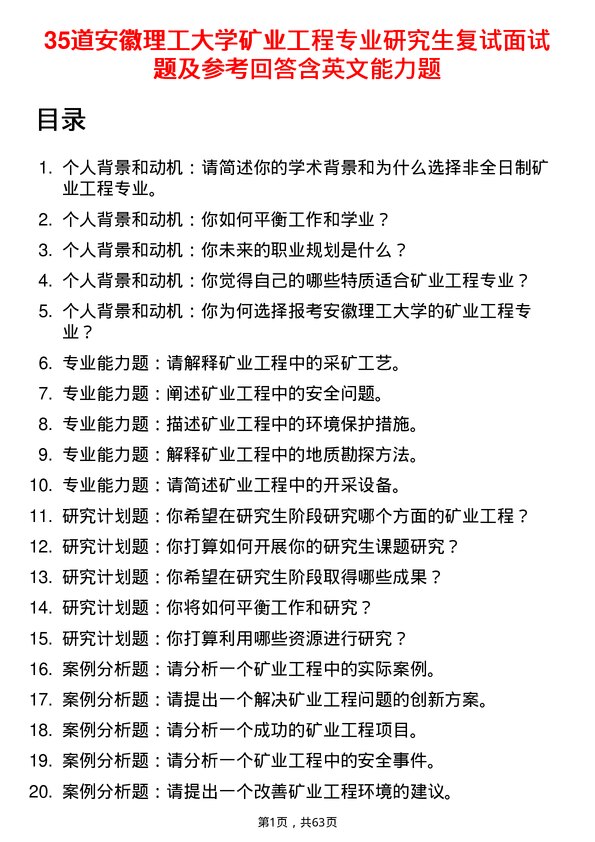 35道安徽理工大学矿业工程专业研究生复试面试题及参考回答含英文能力题

目录

1. 个人背景和动机：请简述你的学术背景和为什么选择非全日制矿业工程专业。
2. 个人背景和动机：你如何平衡工作和学业？
3. 个人背景和动机：你未来的职业规划是什么？
4. 个人背景和动机：你觉得自己的哪些特质适合矿业工程专业？
5. 个人背景和动机：你为何选择报考安徽理工大学的矿业工程专业？
6. 专业能力题：请解释矿业工程中的采矿工艺。
7. 专业能力题：阐述矿业工程中的安全问题。
8. 专业能力题：描述矿业工程中的环境保护措施。
9. 专业能力题：解释矿业工程中的地质勘探方法。
10. 专业能力题：请简述矿业工程中的开采设备。
11. 研究计划题：你希望在研究生阶段研究哪个方面的矿业工程？
12. 研究计划题：你打算如何开展你的研究生课题研究？
13. 研究计划题：你希望在研究生阶段取得哪些成果？
14. 研究计划题：你将如何平衡工作和研究？
15. 研究计划题：你打算利用哪些资源进行研究？
16. 案例分析题：请分析一个矿业工程中的实际案例。
17. 案例分析题：请提出一个解决矿业工程问题的创新方案。
18. 案例分析题：请分析一个成功的矿业工程项目。
19. 案例分析题：请分析一个矿业工程中的安全事件。
20. 案例分析题：请提出一个改善矿业工程环境的建议。

第1页，共63页